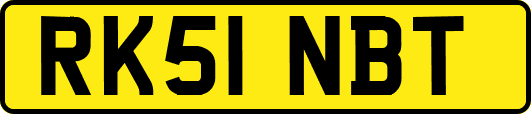 RK51 NBT